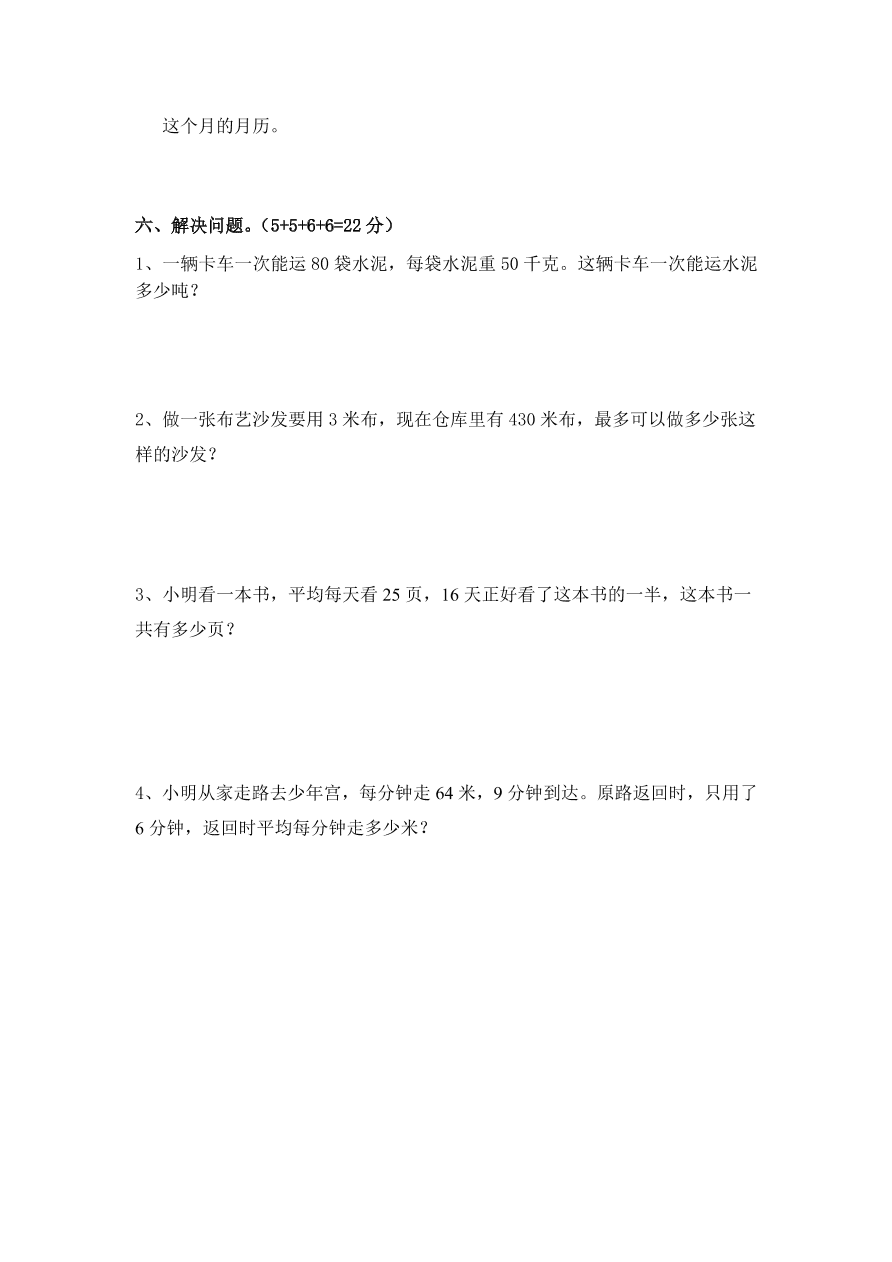 这个月的月历。

六、解决问题。（5+5+6+6=22 分）

1、一辆卡车一次能运 80 袋水泥，每袋水泥重 50 千克。这辆卡车一次能运水泥多少吨？

2、做一张布艺沙发要用 3 米布，现在仓库里有 430 米布，最多可以做多少张这样的沙发？

3、小明看一本书，平均每天看 25 页，16 天正好看了这本书的一半，这本书一共有多少页？

4、小明从家走路去少年宫，每分钟走 64 米，9 分钟到达。原路返回时，只用了 6 分钟，返回时平均每分钟走多少米？